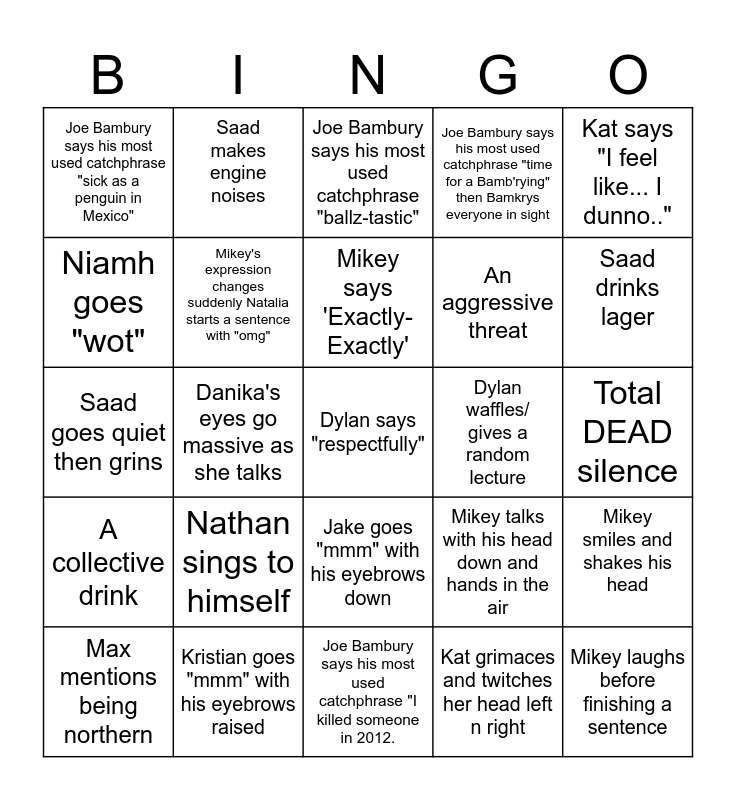 | B | I | N | G | O |
|---|---|---|---|---|
| Joe Bambury says his most used catchphrase "sick as a penguin in Mexico" | Saad makes engine noises | Joe Bambury says his most used catchphrase "ballz-tastic" | Joe Bambury says his most used catchphrase "time for a Bamb'rying" then Bamkrys everyone in sight | Kat says "I feel like... I dunno.." |
| Niamh goes "wot" | Mikey's expression changes suddenly Natalia starts a sentence with "omg" | Mikey says 'Exactly-Exactly' | An aggressive threat | Saad drinks lager |
| Saad goes quiet then grins | Danika's eyes go massive as she talks | Dylan says "respectfully" | Dylan waffles/ gives a random lecture | Total DEAD silence |
| A collective drink | Nathan sings to himself | Jake goes "mmm" with his eyebrows down | Mikey talks with his head down and hands in the air | Mikey smiles and shakes his head |
| Max mentions being northern | Kristian goes "mmm" with his eyebrows raised | Joe Bambury says his most used catchphrase "I killed someone in 2012. | Kat grimaces and twitches her head left n right | Mikey laughs before finishing a sentence |